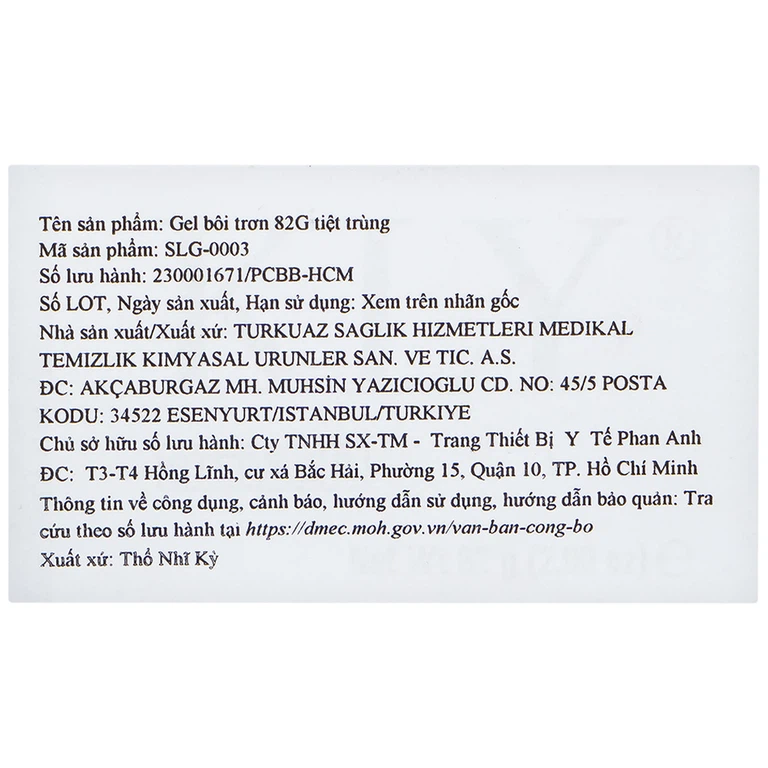 Tên sản phẩm: Gel bôi trơn 82G tiệt trùng
Mã sản phẩm: SLG-0003
Số lưu hành: 230001671/PCBB-HCM
Số LOT, Ngày sản xuất, Hạn sử dụng: Xem trên nhãn gốc
Nhà sản xuất/Xuất xứ: TURKUAZ SAGLIK HIZMETLERI MEDIKAL TEMIZLIK KIMYASAL URUNLER SAN. VE TIC. A.S.
ĐC: AKÇABURGAZ MH. MUHSİN YAZICIOGLU CD. NO: 45/5 POSTA KODU: 34522 ESENYURT/ISTANBUL/TURKIYE
Chủ sở hữu số lưu hành: Cty TNHH SX-TM - Trang Thiết Bị Y Tế Phan Anh
ĐC: T3-T4 Hồng Lĩnh, cư xá Bắc Hải, Phường 15, Quận 10, TP. Hồ Chí Minh
Thông tin về công dụng, cảnh báo, hướng dẫn sử dụng, hướng dẫn bảo quản: Tra cứu theo số lưu hành tại https://dmec.moh.gov.vn/van-ban-cong-bo
Xuất xứ: Thổ Nhĩ Kỳ